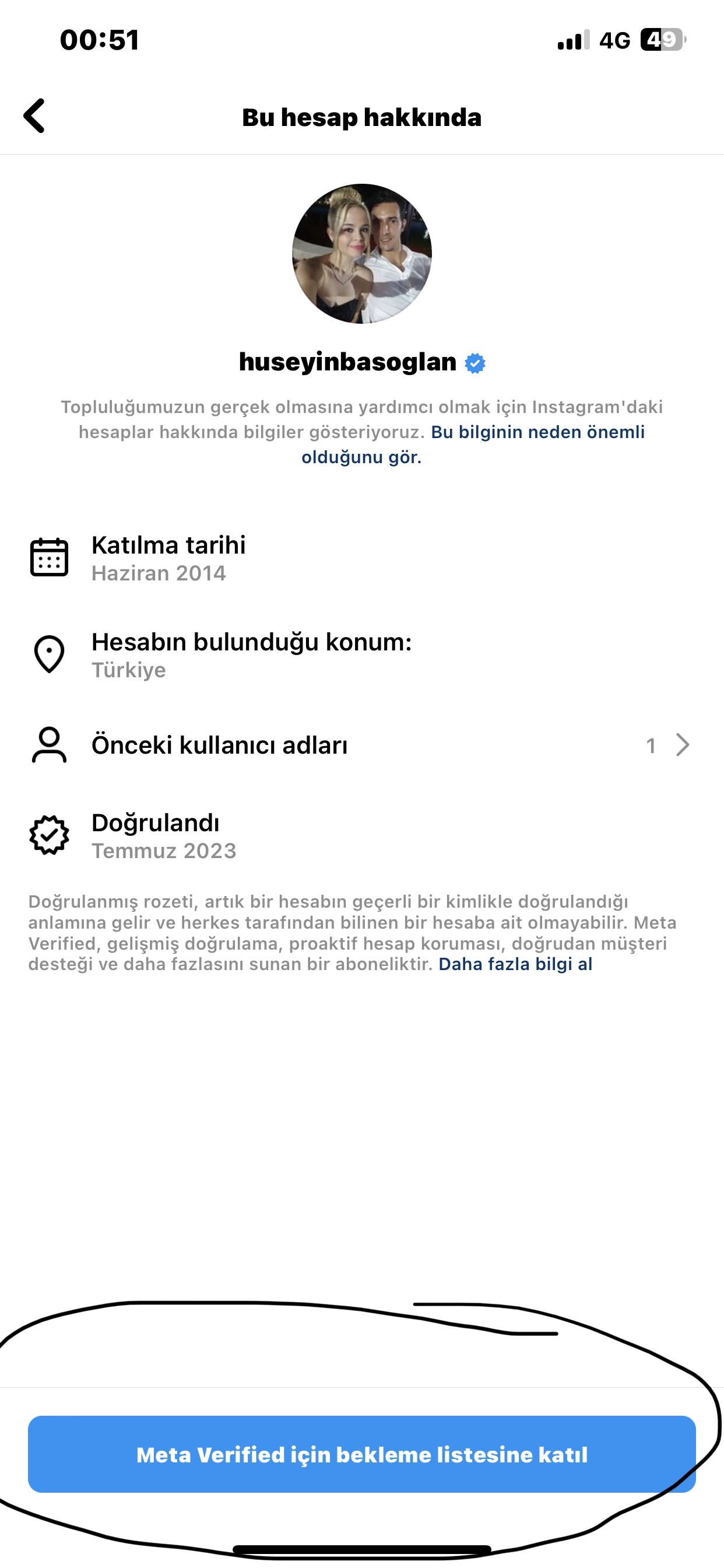 00:51

4G 49

Bu hesap hakkında

huseyinbasoglan

Topluluğumuzun gerçek olmasına yardımcı olmak için Instagram'daki hesaplar hakkında bilgiler gösteriyoruz. Bu bilginin neden önemli olduğunu gör.

Katılma tarihi
Haziran 2014

Hesabın bulunduğu konum:
Türkiye

Önceki kullanıcı adları 1

Doğrulandı
Temmuz 2023

Doğrulanmış rozeti, artık bir hesabın geçerli bir kimlikle doğrulandığı anlamına gelir ve herkes tarafından bilinen bir hesaba ait olmayabilir. Meta Verified, gelişmiş doğrulama, proaktif hesap koruması, doğrudan müşteri desteği ve daha fazlasını sunan bir aboneliktir. Daha fazla bilgi al

Meta Verified için bekleme listesine katıl